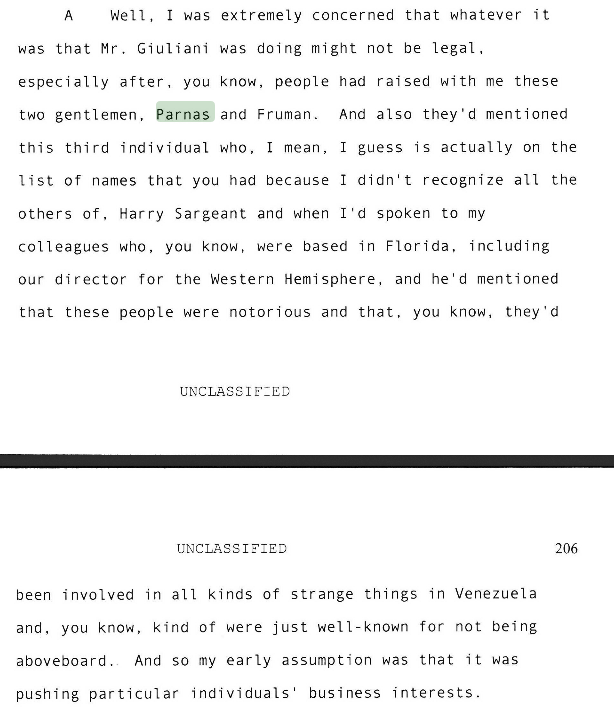 A Well, I was extremely concerned that whatever it was that Mr. Giuliani was doing might not be legal, especially after, you know, people had raised with me these two gentlemen, Parnas and Fruman. And also they'd mentioned this third individual who, I mean, I guess is actually on the list of names that you had because I didn't recognize all the others of, Harry Sargeant and when I'd spoken to my colleagues who, you know, were based in Florida, including our director for the Western Hemisphere, and he'd mentioned that these people were notorious and that, you know, they'd

UNCLASSIFIED

UNCLASSIFIED 206

been involved in all kinds of strange things in Venezuela and, you know, kind of were just well-known for not being aboveboard. And so my early assumption was that it was pushing particular individuals' business interests.